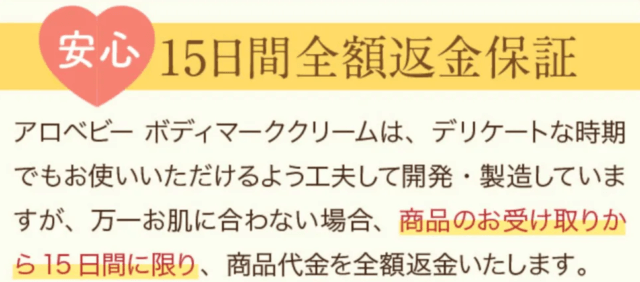 安心 15日間全額返金保証

アロベビー ボディマーククリームは、デリケートな時期でもお使いいただけるよう工夫して開発・製造していますが、万一お肌に合わない場合、商品のお受け取りから15日間に限り、商品代金を全額返金いたします。